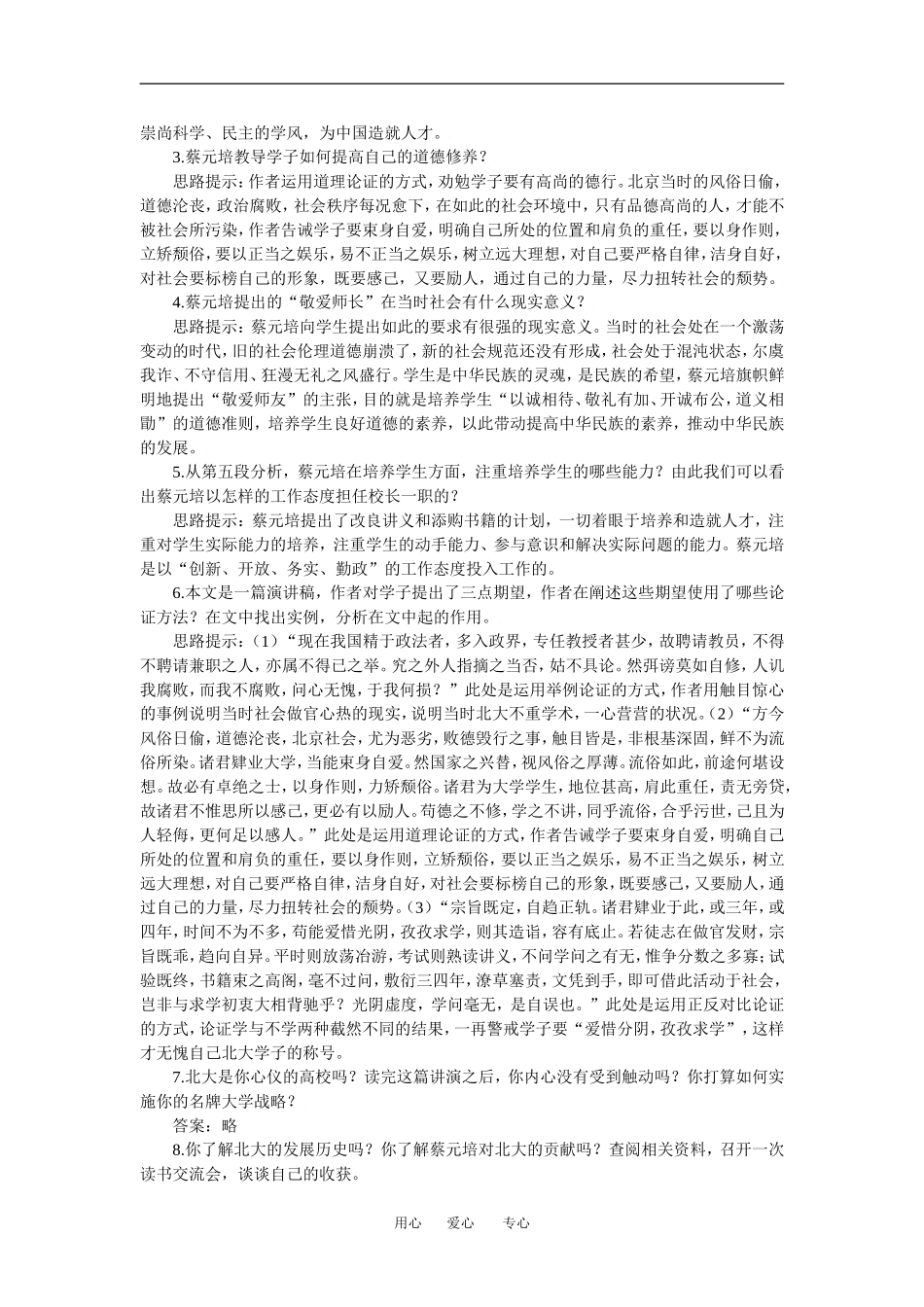 崇尚科学、民主的学风，为中国造就人才。

3.蔡元培教导学子如何提高自己的道德修养？

思路提示：作者运用道理论证的方式，劝勉学子要有高尚的德行。北京当时的风俗日偷，道德沦丧，政治腐败，社会秩序每况愈下，在如此的社会环境中，只有品德高尚的人，才能不被社会所污染，作者告诫学子要束身自爱，明确自己所处的位置和肩负的重任，要以身作则，立矫颓俗，要以正当之娱乐，易不正当之娱乐，树立远大理想，对自己要严格自律，洁身自好，对社会要标榜自己的形象，既要感己，又要励人，通过自己的力量，尽力扭转社会的颓势。

4.蔡元培提出的“敬爱师长”在当时社会有什么现实意义？

思路提示：蔡元培向学生提出如此的要求有很强的现实意义。当时的社会处在一个激荡变动的时代，旧的社会伦理道德崩溃了，新的社会规范还没有形成，社会处于混沌状态，尔虞我诈、不守信用、狂漫无礼之风盛行。学生是中华民族的灵魂，是民族的希望，蔡元培旗帜鲜明地提出“敬爱师友”的主张，目的就是培养学生“以诚相待、敬礼有加、开诚布公，道义相勖”的道德准则，培养学生良好道德的素养，以此带动提高中华民族的素养，推动中华民族的发展。

5.从第五段分析，蔡元培在培养学生方面，注重培养学生的哪些能力？由此我们可以看出蔡元培以怎样的工作态度担任校长一职的？

思路提示：蔡元培提出了改良讲义和添购书籍的计划，一切着眼于培养和造就人才，注重对学生实际能力的培养，注重学生的动手能力、参与意识和解决实际问题的能力。蔡元培是以“创新、开放、务实、勤政”的工作态度投入工作的。

6.本文是一篇演讲稿，作者对学子提出了三点期望，作者在阐述这些期望使用了哪些论证方法？在文中找出实例，分析在文中起的作用。

思路提示：（1）“现在我国精于政法者，多入政界，专任教授者甚少，故聘请教员，不得不聘请兼职之人，亦属不得已之举。究之外人指摘之当否，姑不具论。然弭谤莫如自修，人讥我腐败，而我不腐败，问心无愧，于我何损？”此处是运用举例论证的方式，作者用触目惊心的事例说明当时社会做官心热的现实，说明当时北大不重学术，一心营营的状况。（2）“方今风俗日偷，道德沦丧，北京社会，尤为恶劣，败德毁行之事，触目皆是，非根基深固，鲜不为流俗所染。诸君肄业大学，当能束身自爱。然国家之兴替，视风俗之厚薄。流俗如此，前途何堪设想。故必有卓绝之士，以身作则，力矫颓俗。诸君为大学学生，地位甚高，肩此重任，责无旁贷，故诸君不惟思所以感己，更必有以励人。苟德之不修，学之不讲，同乎流俗，合乎污世，己且为人轻侮，更何足以感人。”此处是运用道理论证的方式，作者告诫学子要束身自爱，明确自己所处的位置和肩负的重任，要以身作则，立矫颓俗，要以正当之娱乐，易不正当之娱乐，树立远大理想，对自己要严格自律，洁身自好，对社会要标榜自己的形象，既要感己，又要励人，通过自己的力量，尽力扭转社会的颓势。（3）“宗旨既定，自趋正轨。诸君肄业于此，或三年，或四年，时间不为不多，苟能爱惜光阴，孜孜求学，则其造诣，容有底止。若徒志在做官发财，宗旨既乖，趋向自异。平时则放荡冶游，考试则熟读讲义，不问学问之有无，惟争分数之多寡；试验既终，书籍束之高阁，毫不过问，敷衍三四年，潦草塞责，文凭到手，即可借此活动于社会，岂非与求学初衷大相背驰乎？光阴虚度，学问毫无，是自误也。”此处是运用正反对比论证的方式，论证学与不学两种截然不同的结果，一再警戒学子要“爱惜分阴，孜孜求学”，这样才无愧自己北大学子的称号。

7.北大是你心仪的高校吗？读完这篇讲演之后，你内心没有受到触动吗？你打算如何实施你的名牌大学战略？

答案：略

8.你了解北大的发展历史吗？你了解蔡元培对北大的贡献吗？查阅相关资料，召开一次读书交流会，谈谈自己的收获。

用心　爱心　专心